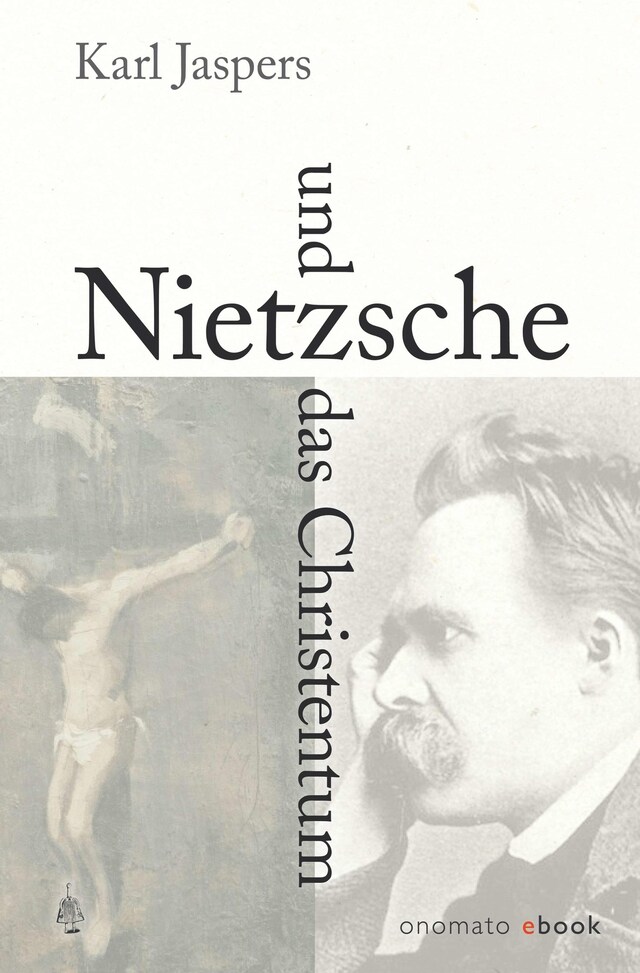 Karl Jaspers

Nietzsche
und
das Christentum

onomato ebook